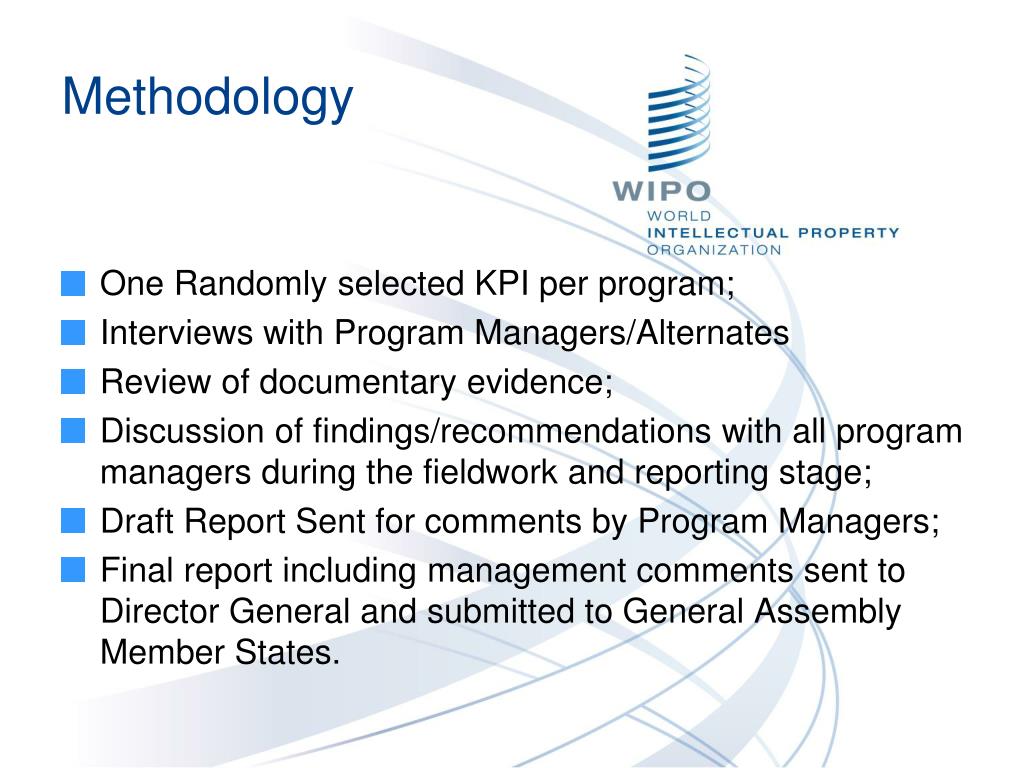 Methodology

WIPO
WORLD
INTELLECTUAL PROPERTY
ORGANIZATION

One Randomly selected KPI per program;
Interviews with Program Managers/Alternates
Review of documentary evidence;
Discussion of findings/recommendations with all program managers during the fieldwork and reporting stage;
Draft Report Sent for comments by Program Managers;
Final report including management comments sent to Director General and submitted to General Assembly Member States.